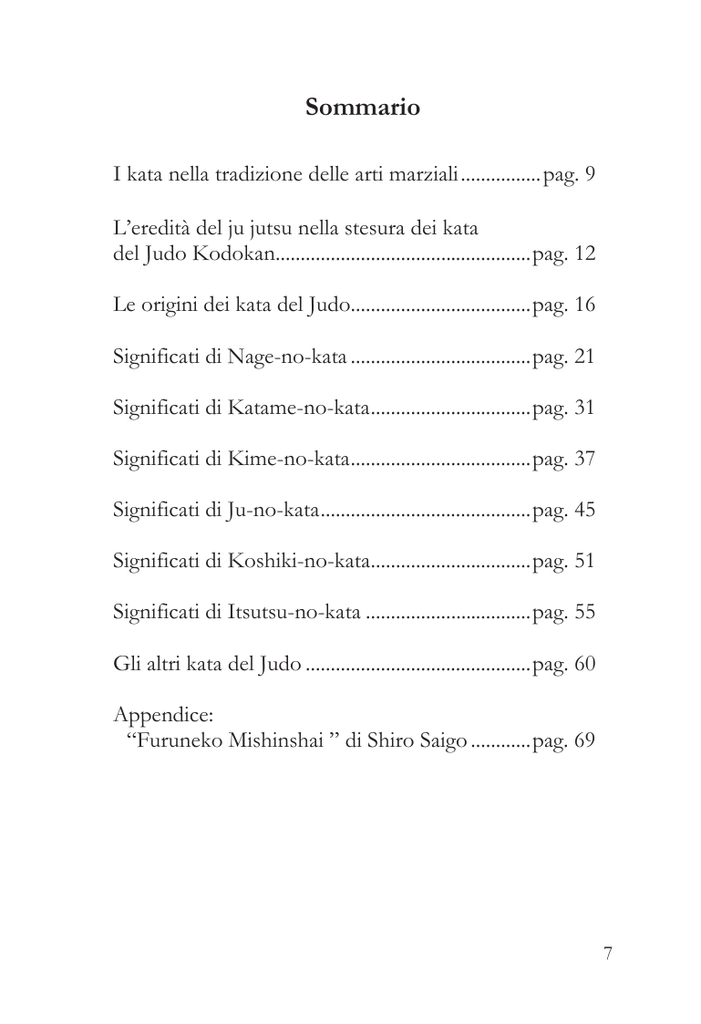 Sommario

I kata nella tradizione delle arti marziali pag. 9

L'eredità del ju jutsu nella stesura dei kata del Judo Kodokan pag. 12

Le origini dei kata del Judo pag. 16

Significati di Nage-no-kata pag. 21

Significati di Katame-no-kata pag. 31

Significati di Kime-no-kata pag. 37

Significati di Ju-no-kata pag. 45

Significati di Koshiki-no-kata pag. 51

Significati di Itsutsu-no-kata pag. 55

Gli altri kata del Judo pag. 60

Appendice:
"Furuneko Mishinshai " di Shiro Saigo pag. 69

7